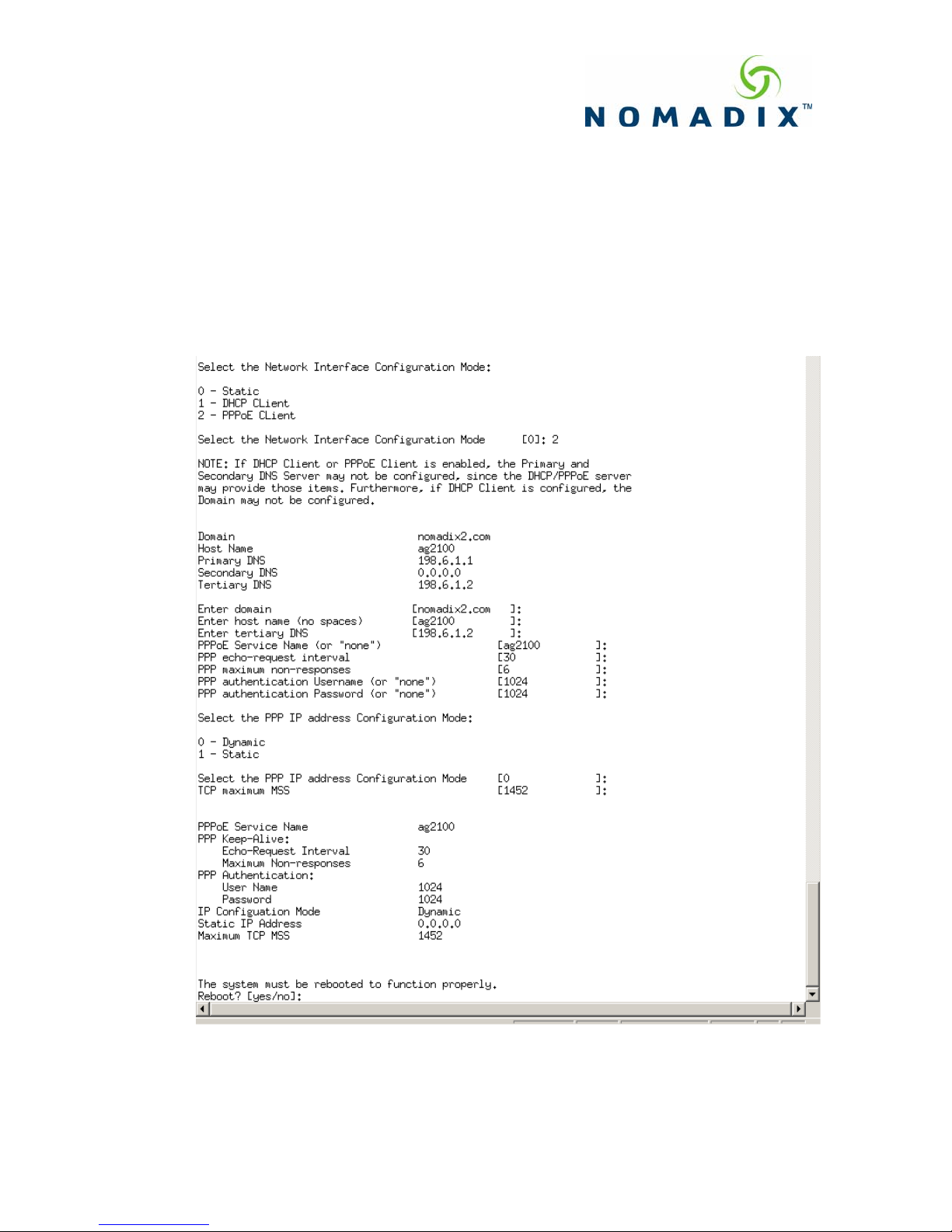 NOMADIX™

Select the Network Interface Configuration Mode:

0 - Static
1 - DHCP CLient
2 - PPPoE CLient

Select the Network Interface Configuration Mode [0]: 2

NOTE: If DHCP Client or PPPoE Client is enabled, the Primary and Secondary DNS Server may not be configured, since the DHCP/PPPoE server may provide those items. Furthermore, if DHCP Client is configured, the Domain may not be configured.

Domain nomadix2.com
Host Name ag2100
Primary DNS 198.6.1.1
Secondary DNS 0.0.0.0
Tertiary DNS 198.6.1.2

Enter domain [nomadix2.com ]:
Enter host name (no spaces) [ag2100 ]:
Enter tertiary DNS [198.6.1.2 ]:
PPPoE Service Name (or "none") [ag2100 ]:
PPP echo-request interval [30 ]:
PPP maximum non-responses [6 ]:
PPP authentication Username (or "none") [1024 ]:
PPP authentication Password (or "none") [1024 ]:

Select the PPP IP address Configuration Mode:

0 - Dynamic
1 - Static

Select the PPP IP address Configuration Mode [0 ]:
TCP maximum MSS [1452 ]:

PPPoE Service Name ag2100
PPP Keep-Alive:
Echo-Request Interval 30
Maximum Non-responses 6
PPP Authentication:
User Name 1024
Password 1024
IP Configuation Mode Dynamic
Static IP Address 0.0.0.0
Maximum TCP MSS 1452

The system must be rebooted to function properly.
Reboot? [yes/no]: